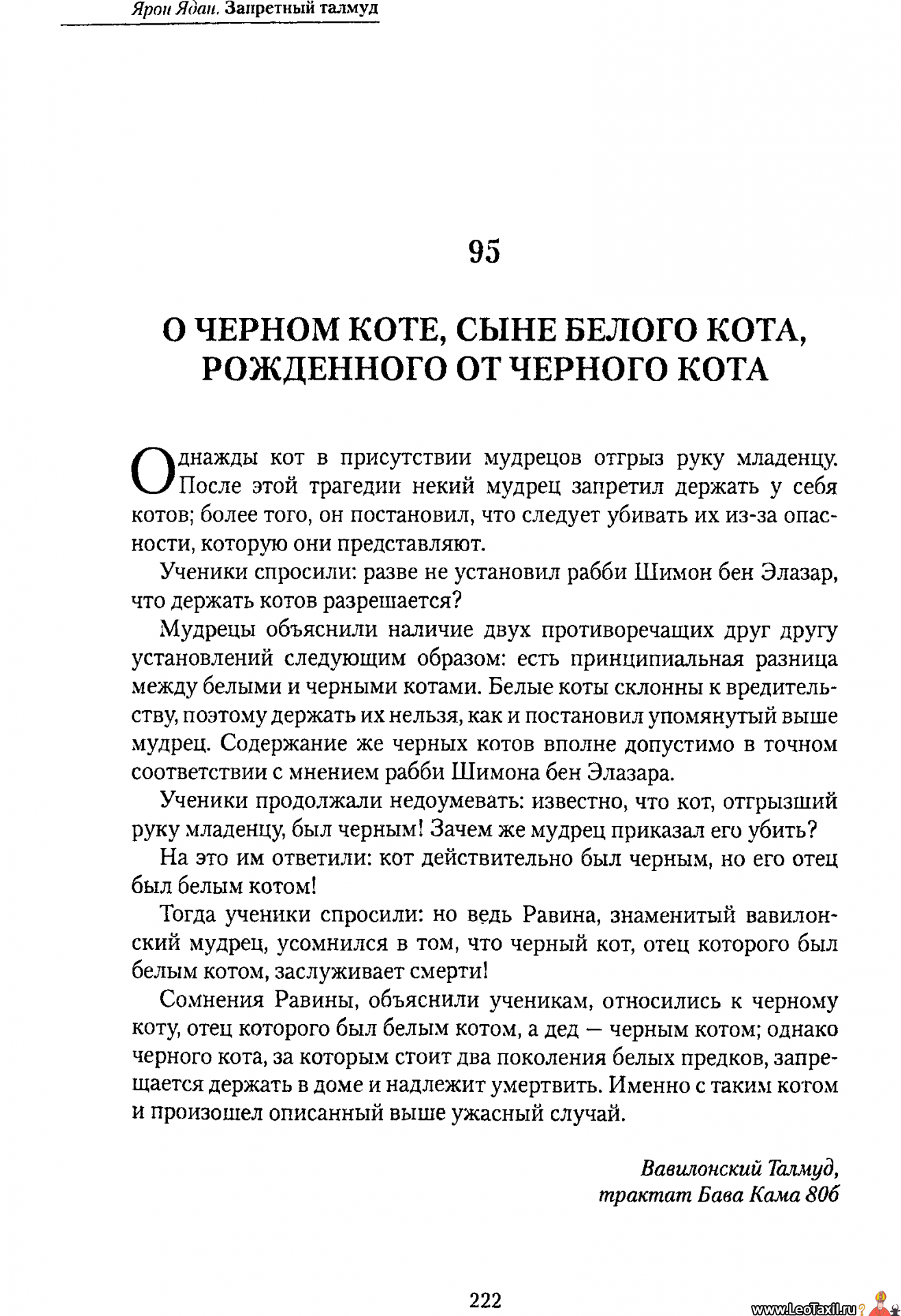 Ярон Ядан. Запретный талмуд

95

О ЧЕРНОМ КОТЕ, СЫНЕ БЕЛОГО КОТА, РОЖДЕННОГО ОТ ЧЕРНОГО КОТА

Однажды кот в присутствии мудрецов отгрыз руку младенцу. После этой трагедии некий мудрец запретил держать у себя котов; более того, он постановил, что следует убивать их из-за опасности, которую они представляют.

Ученики спросили: разве не установил рабби Шимон бен Элазар, что держать котов разрешается?

Мудрецы объяснили наличие двух противоречащих друг другу установлений следующим образом: есть принципиальная разница между белыми и черными котами. Белые коты склонны к вредительству, поэтому держать их нельзя, как и постановил упомянутый выше мудрец. Содержание же черных котов вполне допустимо в точном соответствии с мнением рабби Шимона бен Элазара.

Ученики продолжали недоумевать: известно, что кот, отгрызший руку младенцу, был черным! Зачем же мудрец приказал его убить?

На это им ответили: кот действительно был черным, но его отец был белым котом!

Тогда ученики спросили: но ведь Равина, знаменитый вавилонский мудрец, усомнился в том, что черный кот, отец которого был белым котом, заслуживает смерти!

Сомнения Равины, объяснили ученикам, относились к черному коту, отец которого был белым котом, а дед — черным котом; однако черного кота, за которым стоит два поколения белых предков, запрещается держать в доме и надлежит умертвить. Именно с таким котом и произошел описанный выше ужасный случай.

Вавилонский Талмуд, трактат Бава Кама 80б

222

www.LeoTaxil.ru